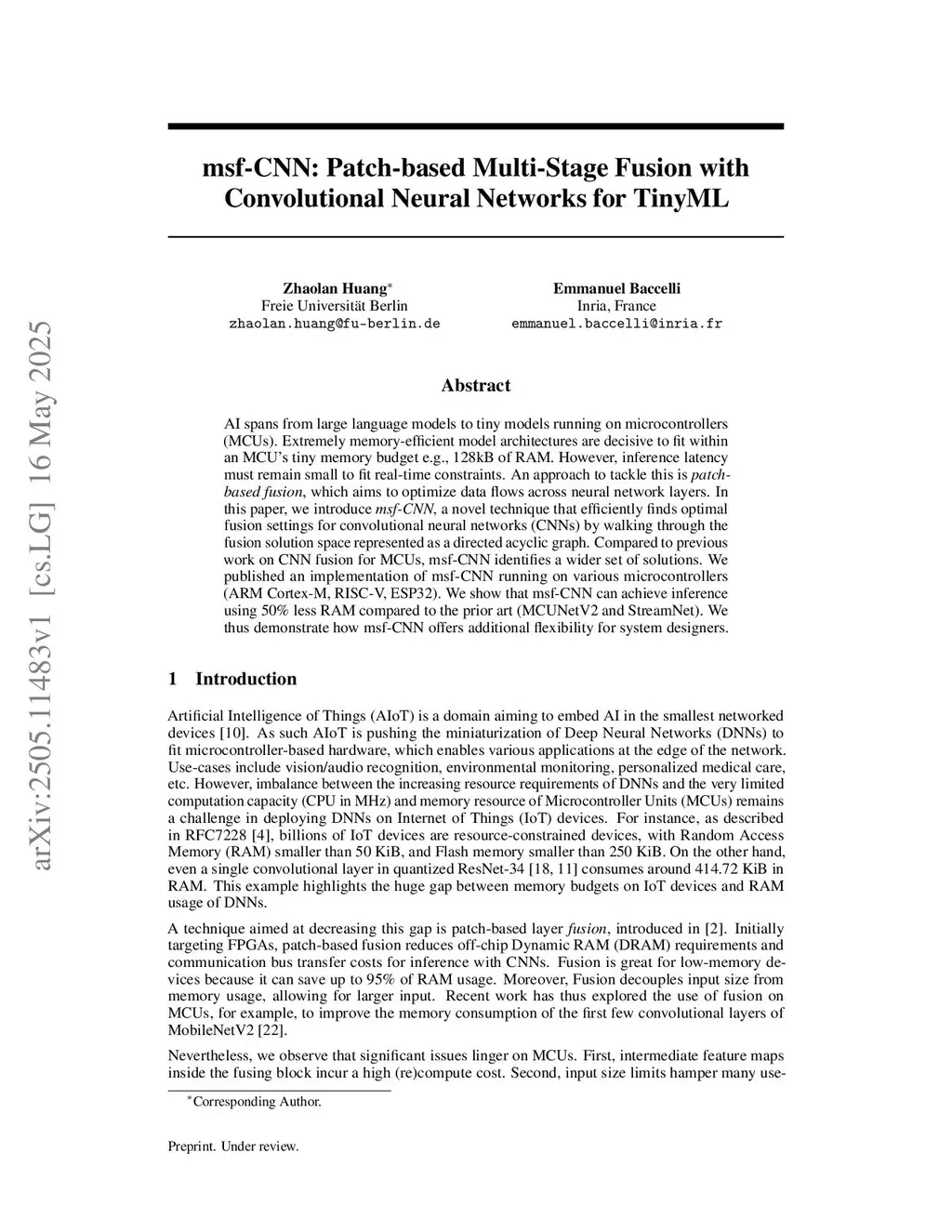 arXiv:2505.11483v1 [cs.LG] 16 May 2025

msf-CNN: Patch-based Multi-Stage Fusion with Convolutional Neural Networks for TinyML

Zhaolan Huang*
Freie Universität Berlin
zhaolan.huang@fu-berlin.de

Emmanuel Baccelli
Inria, France
emmanuel.baccelli@inria.fr

Abstract

AI spans from large language models to tiny models running on microcontrollers (MCUs). Extremely memory-efficient model architectures are decisive to fit within an MCU's tiny memory budget e.g., 128kB of RAM. However, inference latency must remain small to fit real-time constraints. An approach to tackle this is patch-based fusion, which aims to optimize data flows across neural network layers. In this paper, we introduce msf-CNN, a novel technique that efficiently finds optimal fusion settings for convolutional neural networks (CNNs) by walking through the fusion solution space represented as a directed acyclic graph. Compared to previous work on CNN fusion for MCUs, msf-CNN identifies a wider set of solutions. We published an implementation of msf-CNN running on various microcontrollers (ARM Cortex-M, RISC-V, ESP32). We show that msf-CNN can achieve inference using 50% less RAM compared to the prior art (MCUNetV2 and StreamNet). We thus demonstrate how msf-CNN offers additional flexibility for system designers.

1 Introduction

Artificial Intelligence of Things (AIoT) is a domain aiming to embed AI in the smallest networked devices [10]. As such AIoT is pushing the miniaturization of Deep Neural Networks (DNNs) to fit microcontroller-based hardware, which enables various applications at the edge of the network. Use-cases include vision/audio recognition, environmental monitoring, personalized medical care, etc. However, imbalance between the increasing resource requirements of DNNs and the very limited computation capacity (CPU in MHz) and memory resource of Microcontroller Units (MCUs) remains a challenge in deploying DNNs on Internet of Things (IoT) devices. For instance, as described in RFC7228 [4], billions of IoT devices are resource-constrained devices, with Random Access Memory (RAM) smaller than 50 KiB, and Flash memory smaller than 250 KiB. On the other hand, even a single convolutional layer in quantized ResNet-34 [18, 11] consumes around 414.72 KiB in RAM. This example highlights the huge gap between memory budgets on IoT devices and RAM usage of DNNs.

A technique aimed at decreasing this gap is patch-based layer fusion, introduced in [2]. Initially targeting FPGAs, patch-based fusion reduces off-chip Dynamic RAM (DRAM) requirements and communication bus transfer costs for inference with CNNs. Fusion is great for low-memory devices because it can save up to 95% of RAM usage. Moreover, Fusion decouples input size from memory usage, allowing for larger input. Recent work has thus explored the use of fusion on MCUs, for example, to improve the memory consumption of the first few convolutional layers of MobileNetV2 [22].

Nevertheless, we observe that significant issues linger on MCUs. First, intermediate feature maps inside the fusing block incur a high (re)compute cost. Second, input size limits hamper many use-

*Corresponding Author.

Preprint. Under review.